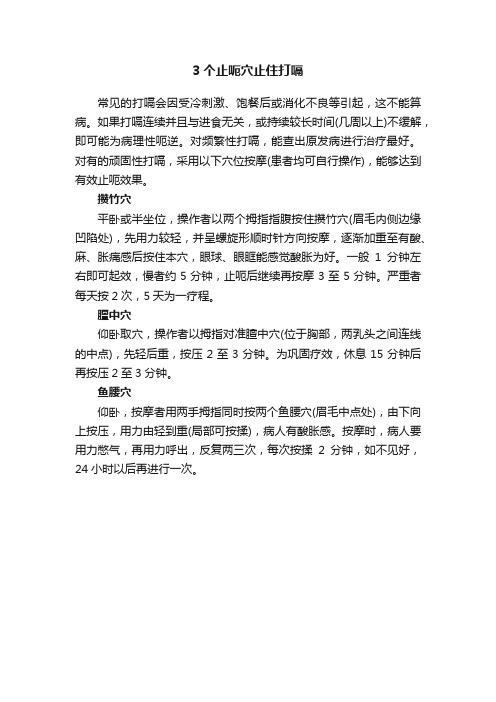 3 个止呃穴止住打嗝

常见的打嗝会因受冷刺激、饱餐后或消化不良等引起，这不能算病。如果打嗝连续并且与进食无关，或持续较长时间(几周以上)不缓解，即可能为病理性呃逆。对频繁性打嗝，能查出原发病进行治疗最好。对有的顽固性打嗝，采用以下穴位按摩(患者均可自行操作)，能够达到有效止呃效果。

攒竹穴

平卧或半坐位，操作者以两个拇指指腹按住攒竹穴(眉毛内侧边缘凹陷处)，先用力较轻，并呈螺旋形顺时针方向按摩，逐渐加重至有酸、麻、胀痛感后按住本穴，眼球、眼眶能感觉酸胀为好。一般 1 分钟左右即可起效，慢者约 5 分钟，止呃后继续再按摩 3 至 5 分钟。严重者每天按 2 次，5 天为一疗程。

膻中穴

仰卧取穴，操作者以拇指对准膻中穴(位于胸部，两乳头之间连线的中点)，先轻后重，按压 2 至 3 分钟。为巩固疗效，休息 15 分钟后再按压 2 至 3 分钟。

鱼腰穴

仰卧，按摩者用两手拇指同时按两个鱼腰穴(眉毛中点处)，由下向上按压，用力由轻到重(局部可按揉)，病人有酸胀感。按摩时，病人要用力憋气，再用力呼出，反复两三次，每次按揉 2 分钟，如不见好，24 小时以后再进行一次。